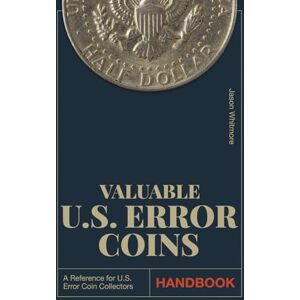 HALF DOLLAR

Jason Whitmore

VALUABLE
U.S. ERROR
COINS

A Reference for U.S. Error Coin Collectors

HANDBOOK